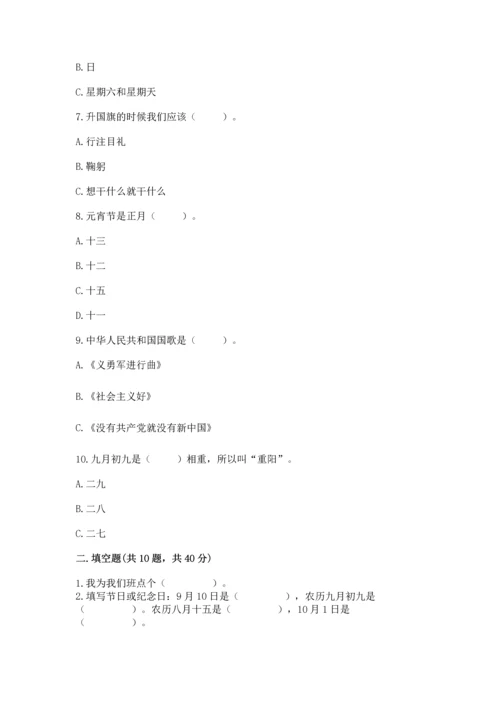 B. 日

C. 星期六和星期天

7. 升国旗的时候我们应该（　　）。

A. 行注目礼

B. 鞠躬

C. 想干什么就干什么

8. 元宵节是正月（　　）。

A. 十三

B. 十二

C. 十五

D. 十一

9. 中华人民共和国国歌是（　　）。

A. 《义勇军进行曲》

B. 《社会主义好》

C. 《没有共产党就没有新中国》

10. 九月初九是（　　）相重，所以叫“重阳”。

A. 二九

B. 二八

C. 二七

二. 填空题(共 10 题，共 40 分)

1. 我为我们班点个（　　　）。
2. 填写节日或纪念日：9 月 10 日是（　　　），农历九月初九是（　　　）。农历八月十五是（　　　），10 月 1 日是（　　　）。